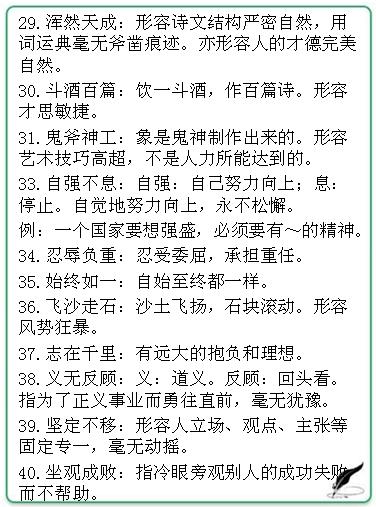 29. 浑然天成：形容诗文结构严密自然，用词运典毫无斧凿痕迹。亦形容人的才德完美自然。

30. 斗酒百篇：饮一斗酒，作百篇诗。形容才思敏捷。

31. 鬼斧神工：象是鬼神制作出来的。形容艺术技巧高超，不是人力所能达到的。

33. 自强不息：自强：自己努力向上；息：停止。自觉地努力向上，永不松懈。

例：一个国家要想强盛，必须要有～的精神。

34. 忍辱负重：忍受委屈，承担重任。

35. 始终如一：自始至终都一样。

36. 飞沙走石：沙土飞扬，石块滚动。形容风势狂暴。

37. 志在千里：有远大的抱负和理想。

38. 义无反顾：义：道义。反顾：回头看。指为了正义事业而勇往直前，毫无犹豫。

39. 坚定不移：形容人立场、观点、主张等固定专一，毫无动摇。

40. 坐观成败：指冷眼旁观别人的成功失败而不帮助。